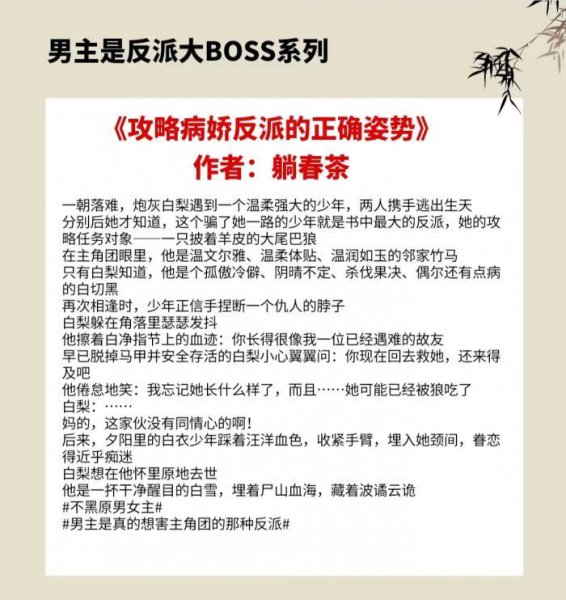 男主是反派大BOSS系列

《攻略病娇反派的正确姿势》
作者：躺春茶

一朝落难，炮灰白梨遇到一个温柔强大的少年，两人携手逃出生天
分别后她才知道，这个骗了她一路的少年就是书中最大的反派，她的攻略任务对象——一只披着羊皮的大尾巴狼
在主角团眼里，他是温文尔雅、温柔体贴、温润如玉的邻家竹马
只有白梨知道，他是个孤傲冷僻、阴晴不定、杀伐果决、偶尔还有点病的白切黑
再次相逢时，少年正信手捏断一个仇人的脖子
白梨躲在角落里瑟瑟发抖
他擦着白净指节上的血迹：你长得很像我一位已经遇难的故友
早已脱掉马甲并安全存活的白梨小心翼翼问：你现在回去救她，还来得及吧
他倦怠地笑：我忘记她长什么样了，而且……她可能已经被狼吃了
白梨：……
妈的，这家伙没有同情心的啊！
后来，夕阳里的白衣少年踩着汪洋血色，收紧手臂，埋入她颈间，眷恋得近乎痴迷
白梨想在他怀里原地去世
他是一抔干净醒目的白雪，埋着尸山血海，藏着波谲云诡
#不黑原男女主#
#男主是真的想害主角团的那种反派#